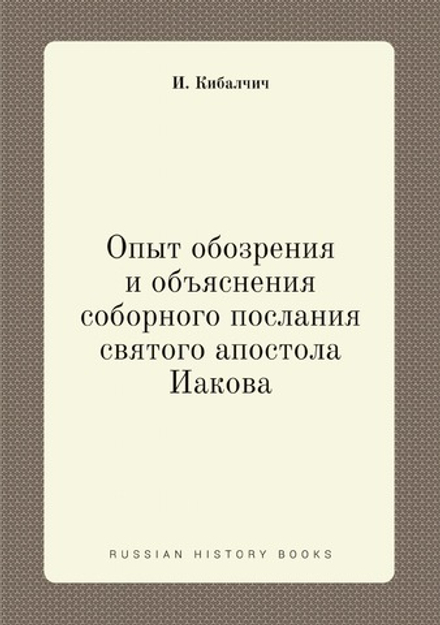 И. Кибалчич

Опыт обозрения и объяснения соборного послания святого апостола Иакова

RUSSIAN HISTORY BOOKS